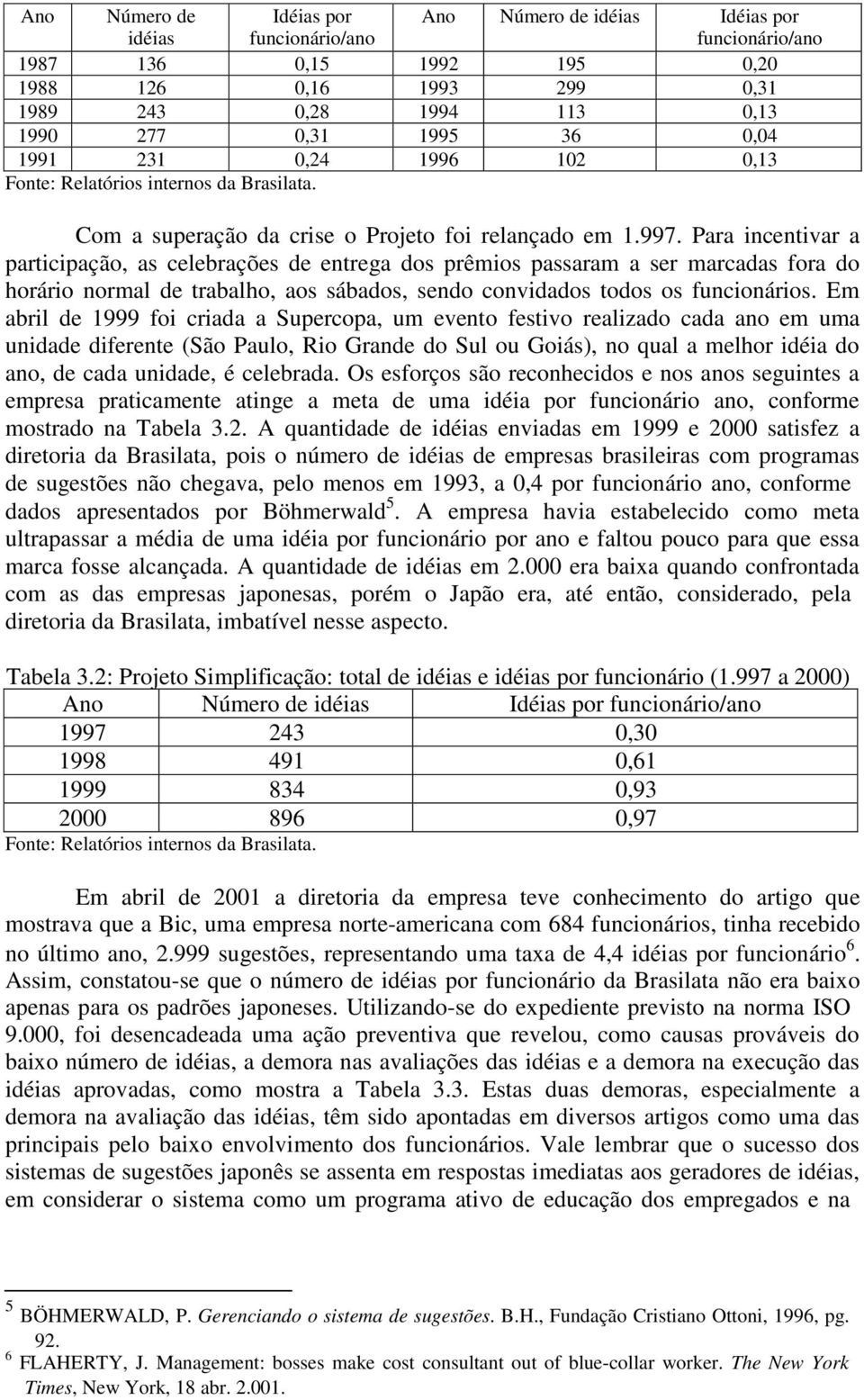 | Ano | Número de idéias | Idéias por funcionário/ano | Ano | Número de idéias | Idéias por funcionário/ano |
|---|---|---|---|---|---|
| 1987 | 136 | 0,15 | 1992 | 195 | 0,20 |
| 1988 | 126 | 0,16 | 1993 | 299 | 0,31 |
| 1989 | 243 | 0,28 | 1994 | 113 | 0,13 |
| 1990 | 277 | 0,31 | 1995 | 36 | 0,04 |
| 1991 | 231 | 0,24 | 1996 | 102 | 0,13 |

Fonte: Relatórios internos da Brasilata.

Com a superação da crise o Projeto foi relançado em 1.997. Para incentivar a participação, as celebrações de entrega dos prêmios passaram a ser marcadas fora do horário normal de trabalho, aos sábados, sendo convidados todos os funcionários. Em abril de 1999 foi criada a Supercopa, um evento festivo realizado cada ano em uma unidade diferente (São Paulo, Rio Grande do Sul ou Goiás), no qual a melhor idéia do ano, de cada unidade, é celebrada. Os esforços são reconhecidos e nos anos seguintes a empresa praticamente atinge a meta de uma idéia por funcionário ano, conforme mostrado na Tabela 3.2. A quantidade de idéias enviadas em 1999 e 2000 satisfez a diretoria da Brasilata, pois o número de idéias de empresas brasileiras com programas de sugestões não chegava, pelo menos em 1993, a 0,4 por funcionário ano, conforme dados apresentados por Böhmerwald$^5$. A empresa havia estabelecido como meta ultrapassar a média de uma idéia por funcionário por ano e faltou pouco para que essa marca fosse alcançada. A quantidade de idéias em 2.000 era baixa quando confrontada com as das empresas japonesas, porém o Japão era, até então, considerado, pela diretoria da Brasilata, imbatível nesse aspecto.

Tabela 3.2: Projeto Simplificação: total de idéias e idéias por funcionário (1.997 a 2000)

| Ano | Número de idéias | Idéias por funcionário/ano |
|---|---|---|
| 1997 | 243 | 0,30 |
| 1998 | 491 | 0,61 |
| 1999 | 834 | 0,93 |
| 2000 | 896 | 0,97 |

Fonte: Relatórios internos da Brasilata.

Em abril de 2001 a diretoria da empresa teve conhecimento do artigo que mostrava que a Bic, uma empresa norte-americana com 684 funcionários, tinha recebido no último ano, 2.999 sugestões, representando uma taxa de 4,4 idéias por funcionário$^6$. Assim, constatou-se que o número de idéias por funcionário da Brasilata não era baixo apenas para os padrões japoneses. Utilizando-se do expediente previsto na norma ISO 9.000, foi desencadeada uma ação preventiva que revelou, como causas prováveis do baixo número de idéias, a demora nas avaliações das idéias e a demora na execução das idéias aprovadas, como mostra a Tabela 3.3. Estas duas demoras, especialmente a demora na avaliação das idéias, têm sido apontadas em diversos artigos como uma das principais pelo baixo envolvimento dos funcionários. Vale lembrar que o sucesso dos sistemas de sugestões japonês se assenta em respostas imediatas aos geradores de idéias, em considerar o sistema como um programa ativo de educação dos empregados e na

$^5$ BÖHMERWALD, P. Gerenciando o sistema de sugestões. B.H., Fundação Cristiano Ottoni, 1996, pg. 92.
$^6$ FLAHERTY, J. Management: bosses make cost consultant out of blue-collar worker. The New York Times, New York, 18 abr. 2.001.